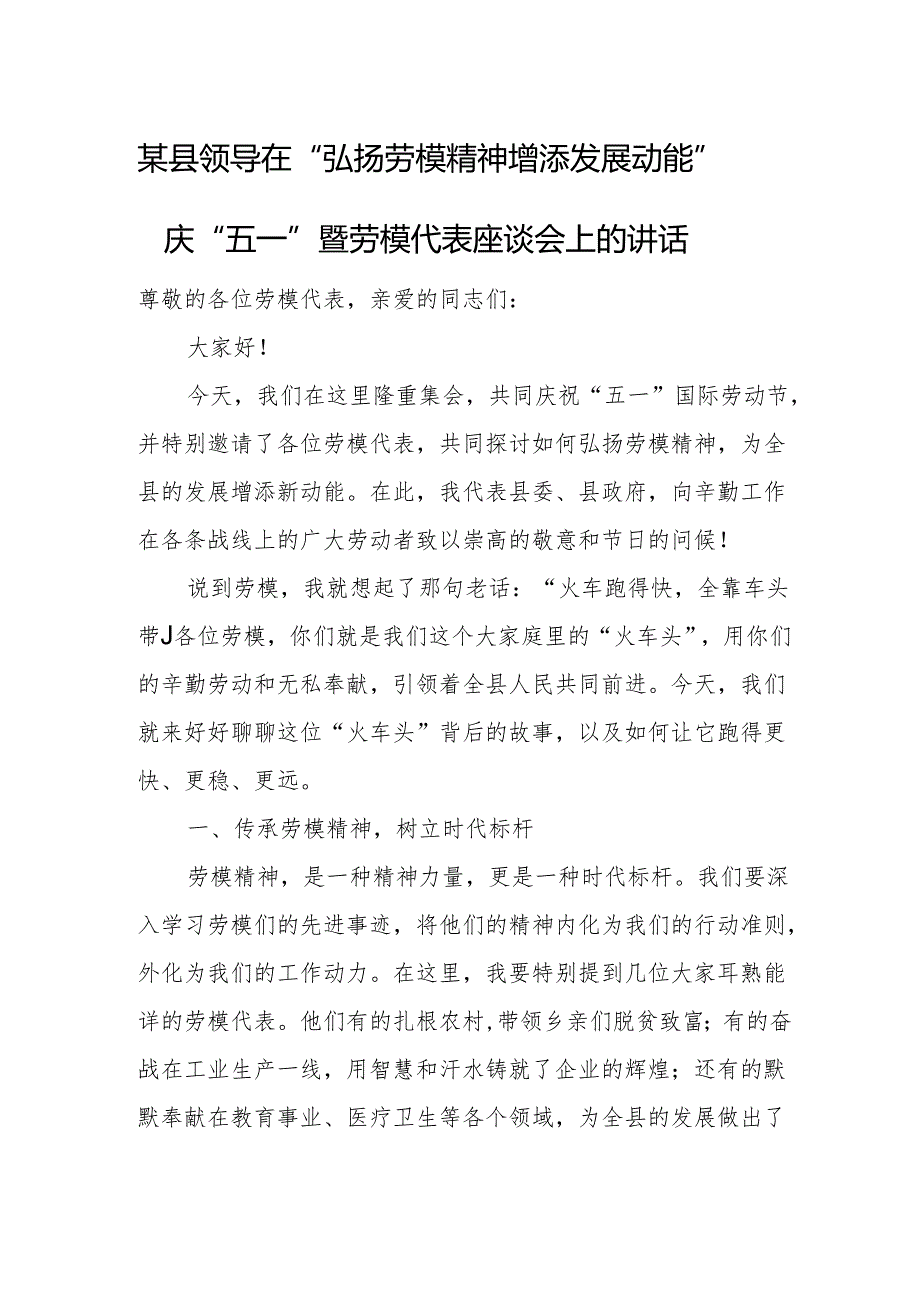 某县领导在“弘扬劳模精神增添发展动能”

庆“五一”暨劳模代表座谈会上的讲话

尊敬的各位劳模代表，亲爱的同志们：

大家好！

今天，我们在这里隆重集会，共同庆祝“五一”国际劳动节，并特别邀请了各位劳模代表，共同探讨如何弘扬劳模精神，为全县的发展增添新动能。在此，我代表县委、县政府，向辛勤工作在各条战线上的广大劳动者致以崇高的敬意和节日的问候！

说到劳模，我就想起了那句老话：“火车跑得快，全靠车头带J各位劳模，你们就是我们这个大家庭里的“火车头”，用你们的辛勤劳动和无私奉献，引领着全县人民共同前进。今天，我们就来好好聊聊这位“火车头”背后的故事，以及如何让它跑得更快、更稳、更远。

一、传承劳模精神，树立时代标杆

劳模精神，是一种精神力量，更是一种时代标杆。我们要深入学习劳模们的先进事迹，将他们的精神内化为我们的行动准则，外化为我们的工作动力。在这里，我要特别提到几位大家耳熟能详的劳模代表。他们有的扎根农村，带领乡亲们脱贫致富；有的奋战在工业生产一线，用智慧和汗水铸就了企业的辉煌；还有的默默奉献在教育事业、医疗卫生等各个领域，为全县的发展做出了